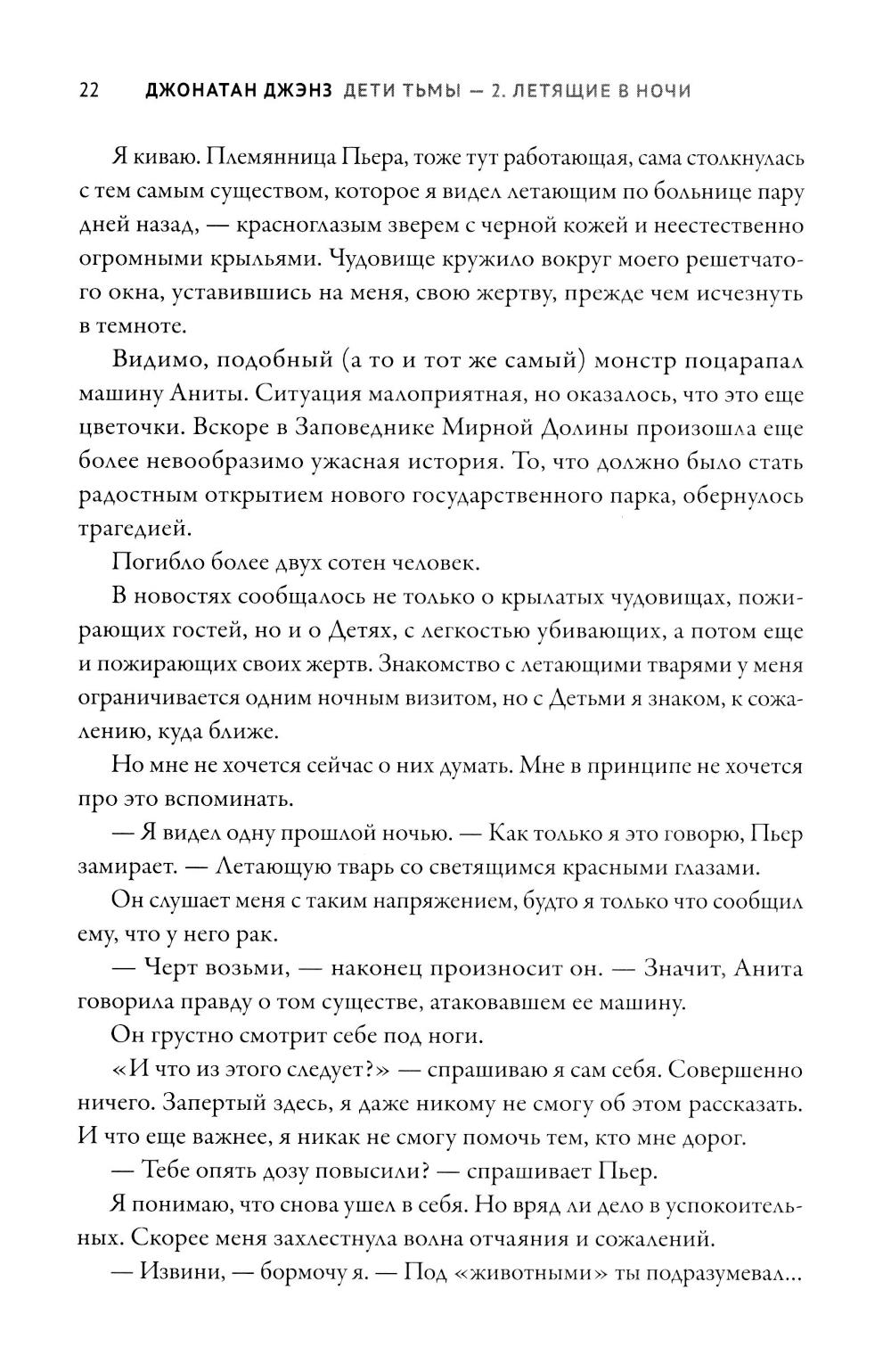 22 ДЖОНАТАН ДЖЭНЗ ДЕТИ ТЬМЫ — 2. ЛЕТЯЩИЕ В НОЧИ

Я киваю. Племянница Пьера, тоже тут работающая, сама столкнулась с тем самым существом, которое я видел летающим по больнице пару дней назад, — красноглазым зверем с черной кожей и неестественно огромными крыльями. Чудовище кружило вокруг моего решетчатого окна, уставившись на меня, свою жертву, прежде чем исчезнуть в темноте.

Видимо, подобный (а то и тот же самый) монстр поцарапал машину Аниты. Ситуация малоприятная, но оказалось, что это еще цветочки. Вскоре в Заповеднике Мирной Долины произошла еще более невообразимо ужасная история. То, что должно было стать радостным открытием нового государственного парка, обернулось трагедией.

Погибло более двух сотен человек.

В новостях сообщалось не только о крылатых чудовищах, пожирающих гостей, но и о Детях, с легкостью убивающих, а потом еще и пожирающих своих жертв. Знакомство с летающими тварями у меня ограничивается одним ночным визитом, но с Детьми я знаком, к сожалению, куда ближе.

Но мне не хочется сейчас о них думать. Мне в принципе не хочется про это вспоминать.

— Я видел одну прошлой ночью. — Как только я это говорю, Пьер замирает. — Летающую тварь со светящимся красными глазами.

Он слушает меня с таким напряжением, будто я только что сообщил ему, что у него рак.

— Черт возьми, — наконец произносит он. — Значит, Анита говорила правду о том существе, атаковавшем ее машину.

Он грустно смотрит себе под ноги.

«И что из этого следует?» — спрашиваю я сам себя. Совершенно ничего. Запертый здесь, я даже никому не смогу об этом рассказать. И что еще важнее, я никак не смогу помочь тем, кто мне дорог.

— Тебе опять дозу повысили? — спрашивает Пьер.

Я понимаю, что снова ушел в себя. Но вряд ли дело в успокоительных. Скорее меня захлестнула волна отчаяния и сожалений.

— Извини, — бормочу я. — Под «животными» ты подразумевал...